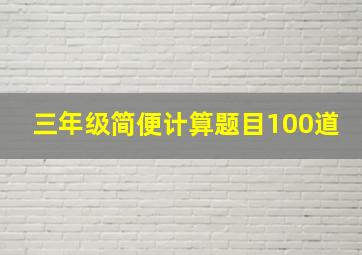 三年级简便计算题目100道